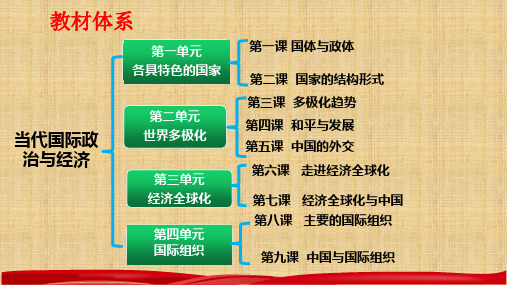 教材体系

当代国际政治与经济

第一单元
各具特色的国家

第一课 国体与政体

第二课 国家的结构形式

第二单元
世界多极化

第三课 多极化趋势

第四课 和平与发展

第五课 中国的外交

第三单元
经济全球化

第六课 走进经济全球化

第七课 经济全球化与中国

第四单元
国际组织

第八课 主要的国际组织

第九课 中国与国际组织